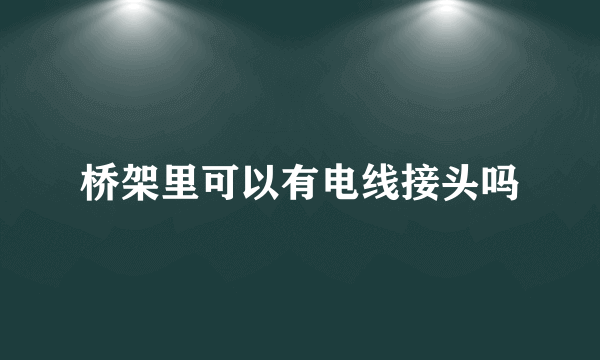 桥架里可以有电线接头吗